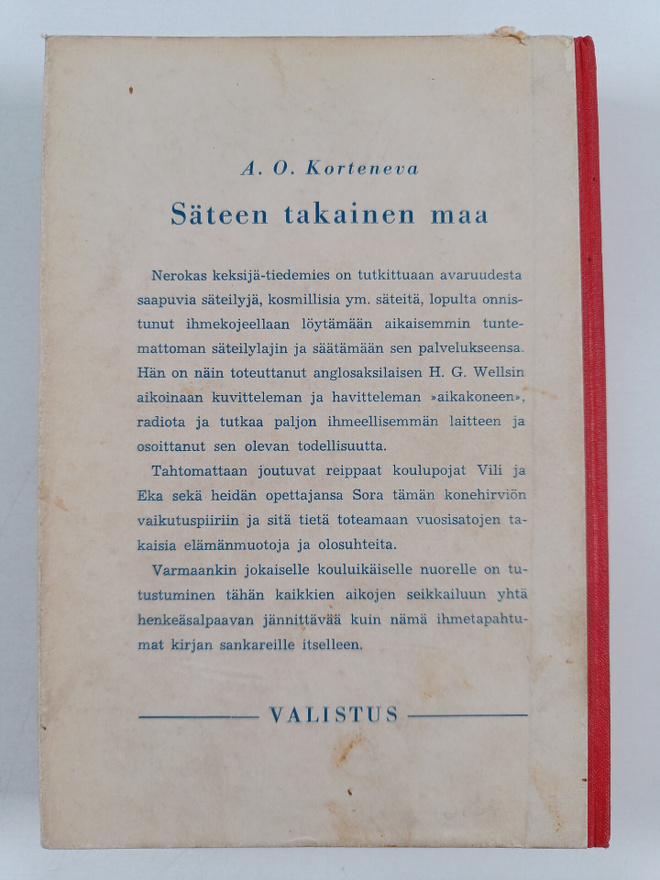 A. O. Korteneva

Säteen takainen maa

Nerokas keksijä-tiedemies on tutkittuaan avaruudesta saapuvia säteilyjä, kosmillisia ym. säteitä, lopulta onnistunut ihmekojeellaan löytämään aikaisemmin tuntemattoman säteilylajin ja säätämään sen palvelukseensa. Hän on näin toteuttanut anglosaksilaisen H. G. Wellsin aikoinaan kuvitteleman ja havitteleman »aikakoneen», radiota ja tutkaa paljon ihmeellisemmän laitteen ja osoittanut sen olevan todellisuutta.

Tahtomattaan joutuvat reippaat koulupojat Vili ja Eka sekä heidän opettajansa Sora tämän konehirviön vaikutuspiiriin ja sitä tietä toteamaan vuosisatojen takaisia elämänmuotoja ja olosuhteita.

Varmaankin jokaiselle kouluikäiselle nuorelle on tutustuminen tähän kaikkien aikojen seikkailuun yhtä henkeäsalpaavan jännittävää kuin nämä ihmetapahtumat kirjan sankareille itselleen.

VALISTUS